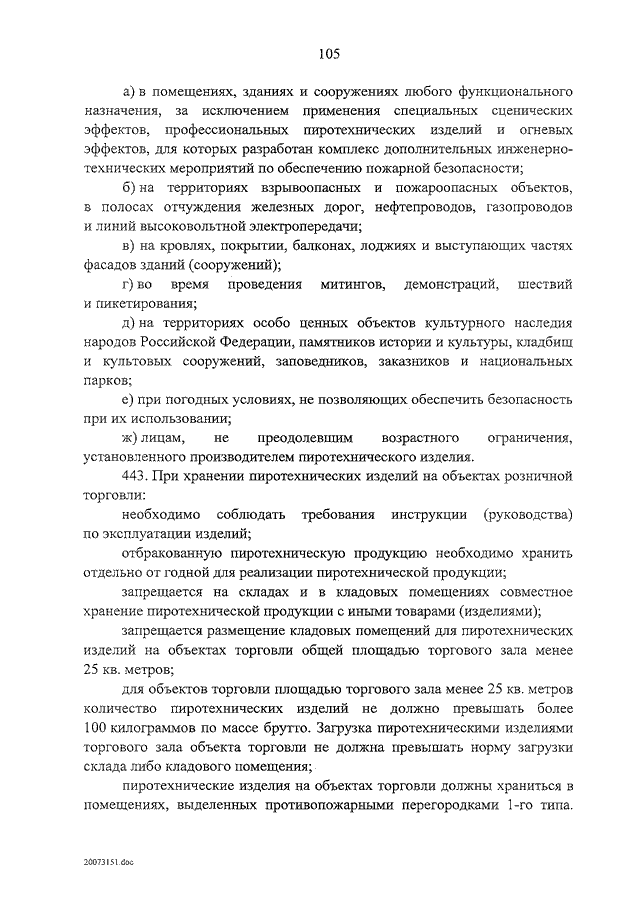 105

а) в помещениях, зданиях и сооружениях любого функционального назначения, за исключением применения специальных сценических эффектов, профессиональных пиротехнических изделий и огневых эффектов, для которых разработан комплекс дополнительных инженерно-технических мероприятий по обеспечению пожарной безопасности;

б) на территориях взрывоопасных и пожароопасных объектов, в полосах отчуждения железных дорог, нефтепроводов, газопроводов и линий высоковольтной электропередачи;

в) на кровлях, покрытии, балконах, лоджиях и выступающих частях фасадов зданий (сооружений);

г) во время проведения митингов, демонстраций, шествий и пикетирования;

д) на территориях особо ценных объектов культурного наследия народов Российской Федерации, памятников истории и культуры, кладбищ и культовых сооружений, заповедников, заказников и национальных парков;

е) при погодных условиях, не позволяющих обеспечить безопасность при их использовании;

ж) лицам, не преодолевшим возрастного ограничения, установленного производителем пиротехнического изделия.

443. При хранении пиротехнических изделий на объектах розничной торговли:

необходимо соблюдать требования инструкции (руководства) по эксплуатации изделий;

отбракованную пиротехническую продукцию необходимо хранить отдельно от годной для реализации пиротехнической продукции;

запрещается на складах и в кладовых помещениях совместное хранение пиротехнической продукции с иными товарами (изделиями);

запрещается размещение кладовых помещений для пиротехнических изделий на объектах торговли общей площадью торгового зала менее 25 кв. метров;

для объектов торговли площадью торгового зала менее 25 кв. метров количество пиротехнических изделий не должно превышать более 100 килограммов по массе брутто. Загрузка пиротехническими изделиями торгового зала объекта торговли не должна превышать норму загрузки склада либо кладового помещения;

пиротехнические изделия на объектах торговли должны храниться в помещениях, выделенных противопожарными перегородками 1-го типа.

20073151.doc